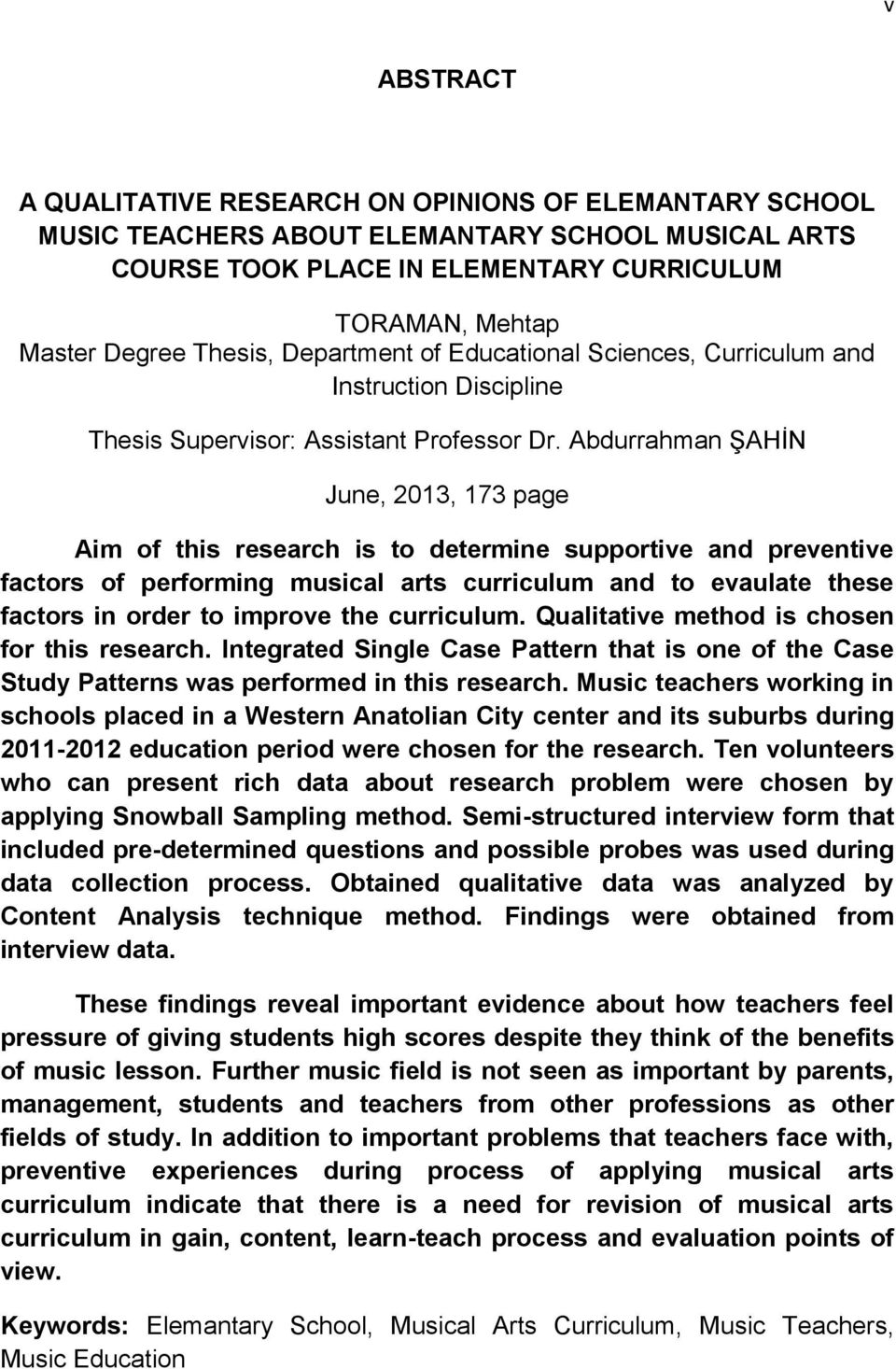 v

ABSTRACT

A QUALITATIVE RESEARCH ON OPINIONS OF ELEMANTARY SCHOOL MUSIC TEACHERS ABOUT ELEMANTARY SCHOOL MUSICAL ARTS COURSE TOOK PLACE IN ELEMENTARY CURRICULUM

TORAMAN, Mehtap
Master Degree Thesis, Department of Educational Sciences, Curriculum and Instruction Discipline

Thesis Supervisor: Assistant Professor Dr. Abdurrahman ŞAHİN

June, 2013, 173 page

Aim of this research is to determine supportive and preventive factors of performing musical arts curriculum and to evaulate these factors in order to improve the curriculum. Qualitative method is chosen for this research. Integrated Single Case Pattern that is one of the Case Study Patterns was performed in this research. Music teachers working in schools placed in a Western Anatolian City center and its suburbs during 2011-2012 education period were chosen for the research. Ten volunteers who can present rich data about research problem were chosen by applying Snowball Sampling method. Semi-structured interview form that included pre-determined questions and possible probes was used during data collection process. Obtained qualitative data was analyzed by Content Analysis technique method. Findings were obtained from interview data.

These findings reveal important evidence about how teachers feel pressure of giving students high scores despite they think of the benefits of music lesson. Further music field is not seen as important by parents, management, students and teachers from other professions as other fields of study. In addition to important problems that teachers face with, preventive experiences during process of applying musical arts curriculum indicate that there is a need for revision of musical arts curriculum in gain, content, learn-teach process and evaluation points of view.

Keywords: Elemantary School, Musical Arts Curriculum, Music Teachers, Music Education